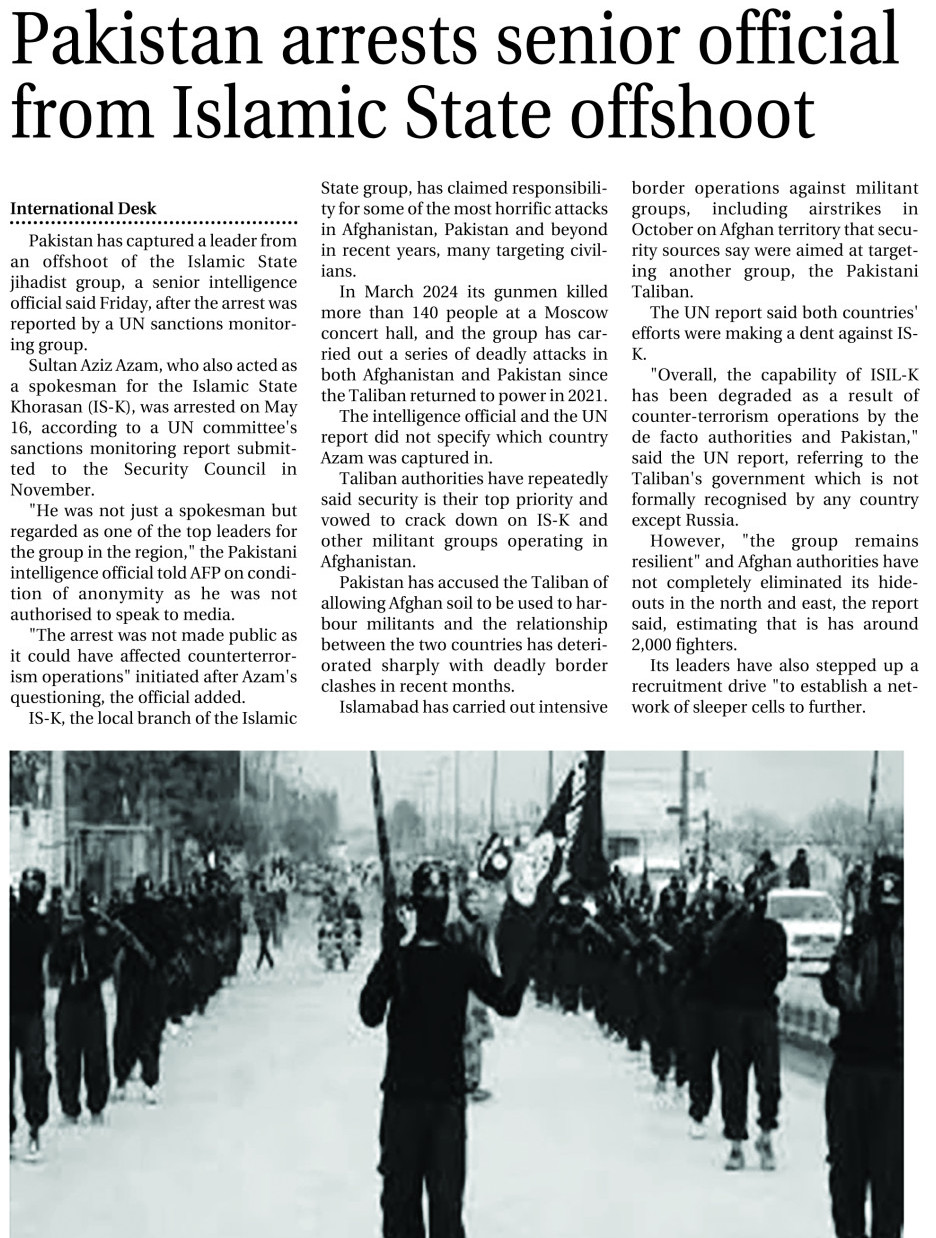 Pakistan arrests senior official from Islamic State offshoot

International Desk

Pakistan has captured a leader from an offshoot of the Islamic State jihadist group, a senior intelligence official said Friday, after the arrest was reported by a UN sanctions monitoring group.

Sultan Aziz Azam, who also acted as a spokesman for the Islamic State Khorasan (IS-K), was arrested on May 16, according to a UN committee's sanctions monitoring report submitted to the Security Council in November.

"He was not just a spokesman but regarded as one of the top leaders for the group in the region," the Pakistani intelligence official told AFP on condition of anonymity as he was not authorised to speak to media.

"The arrest was not made public as it could have affected counterterrorism operations" initiated after Azam's questioning, the official added.

IS-K, the local branch of the Islamic State group, has claimed responsibility for some of the most horrific attacks in Afghanistan, Pakistan and beyond in recent years, many targeting civilians.

In March 2024 its gunmen killed more than 140 people at a Moscow concert hall, and the group has carried out a series of deadly attacks in both Afghanistan and Pakistan since the Taliban returned to power in 2021.

The intelligence official and the UN report did not specify which country Azam was captured in.

Taliban authorities have repeatedly said security is their top priority and vowed to crack down on IS-K and other militant groups operating in Afghanistan.

Pakistan has accused the Taliban of allowing Afghan soil to be used to harbour militants and the relationship between the two countries has deteriorated sharply with deadly border clashes in recent months.

Islamabad has carried out intensive border operations against militant groups, including airstrikes in October on Afghan territory that security sources say were aimed at targeting another group, the Pakistani Taliban.

The UN report said both countries' efforts were making a dent against IS-K.

"Overall, the capability of ISIL-K has been degraded as a result of counter-terrorism operations by the de facto authorities and Pakistan," said the UN report, referring to the Taliban's government which is not formally recognised by any country except Russia.

However, "the group remains resilient" and Afghan authorities have not completely eliminated its hideouts in the north and east, the report said, estimating that is has around 2,000 fighters.

Its leaders have also stepped up a recruitment drive "to establish a network of sleeper cells to further.